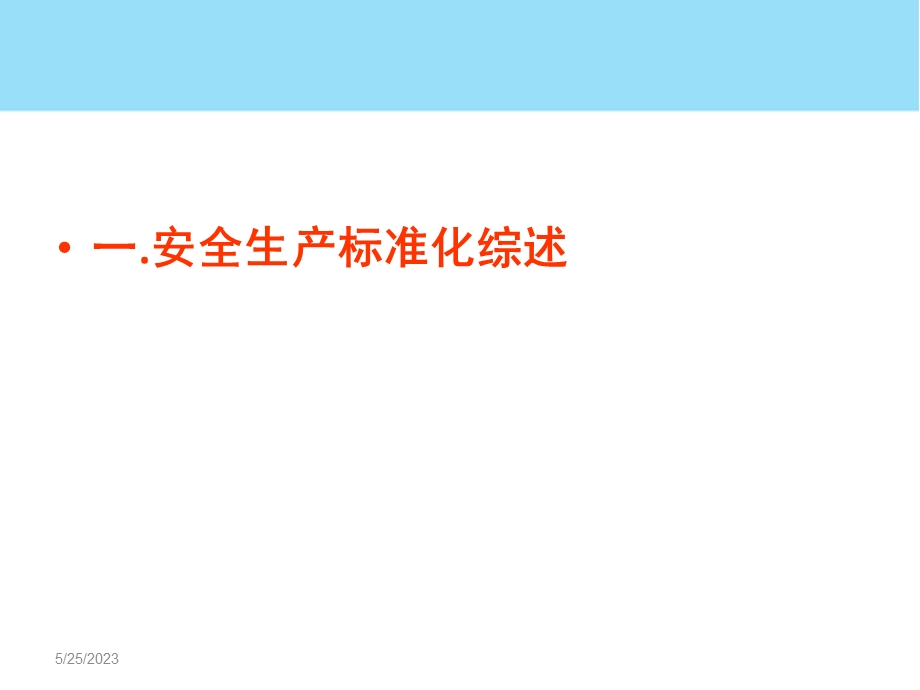 • 一.安全生产标准化综述

5/25/2023